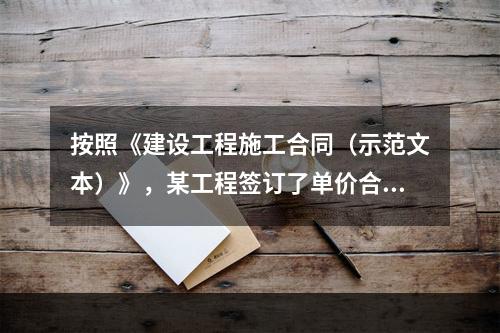 按照《建设工程施工合同（示范文本）》，某工程签订了单价合...